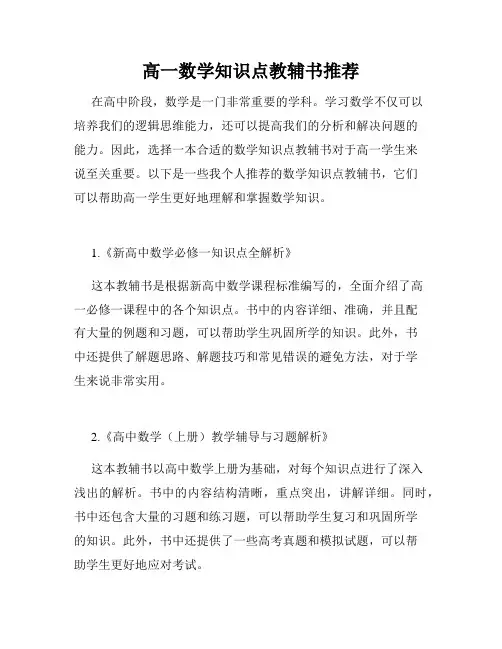 高一数学知识点教辅书推荐

在高中阶段，数学是一门非常重要的学科。学习数学不仅可以培养我们的逻辑思维能力，还可以提高我们的分析和解决问题的能力。因此，选择一本合适的数学知识点教辅书对于高一学生来说至关重要。以下是一些我个人推荐的数学知识点教辅书，它们可以帮助高一学生更好地理解和掌握数学知识。

1.《新高中数学必修一知识点全解析》

这本教辅书是根据新高中数学课程标准编写的，全面介绍了高一必修一课程中的各个知识点。书中的内容详细、准确，并且配有大量的例题和习题，可以帮助学生巩固所学的知识。此外，书中还提供了解题思路、解题技巧和常见错误的避免方法，对于学生来说非常实用。

2.《高中数学（上册）教学辅导与习题解析》

这本教辅书以高中数学上册为基础，对每个知识点进行了深入浅出的解析。书中的内容结构清晰，重点突出，讲解详细。同时，书中还包含大量的习题和练习题，可以帮助学生复习和巩固所学的知识。此外，书中还提供了一些高考真题和模拟试题，可以帮助学生更好地应对考试。